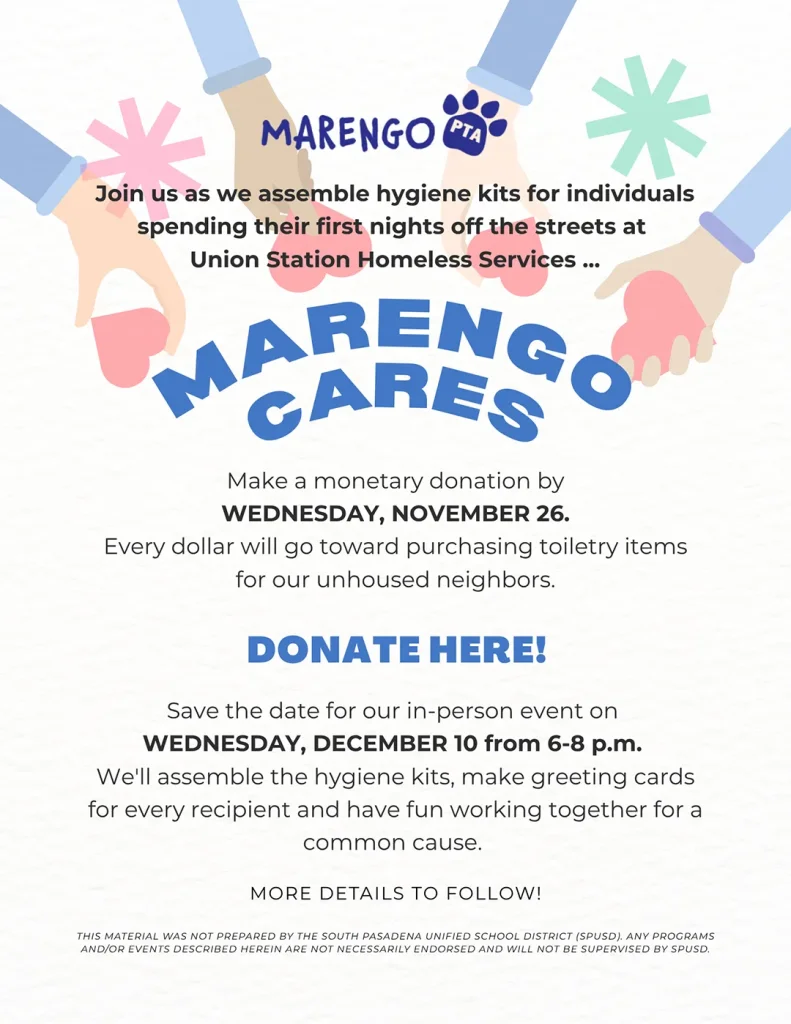 MARENGO PTA

Join us as we assemble hygiene kits for individuals spending their first nights off the streets at Union Station Homeless Services ...

MARENGO CARES

Make a monetary donation by WEDNESDAY, NOVEMBER 26. Every dollar will go toward purchasing toiletry items for our unhoused neighbors.

DONATE HERE!

Save the date for our in-person event on WEDNESDAY, DECEMBER 10 from 6-8 p.m. We'll assemble the hygiene kits, make greeting cards for every recipient and have fun working together for a common cause.

MORE DETAILS TO FOLLOW!

THIS MATERIAL WAS NOT PREPARED BY THE SOUTH PASADENA UNIFIED SCHOOL DISTRICT (SPUSD). ANY PROGRAMS AND/OR EVENTS DESCRIBED HEREIN ARE NOT NECESSARILY ENDORSED AND WILL NOT BE SUPERVISED BY SPUSD.